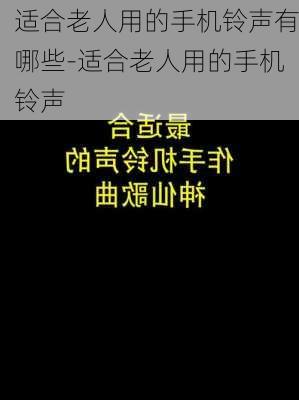 适合老人用的手机铃声有哪些-适合老人用的手机铃声

最适合
作手机铃声的
神仙歌曲